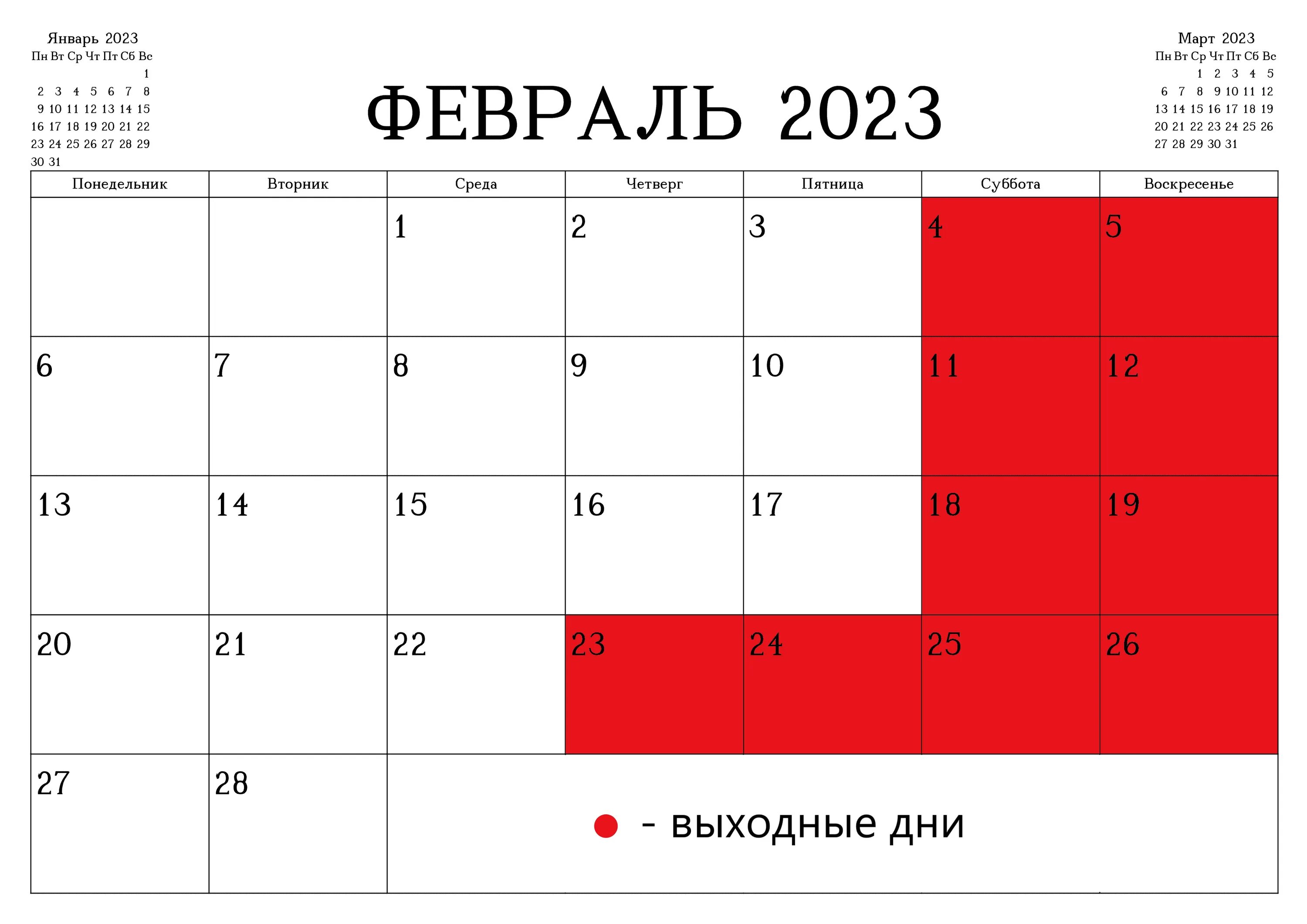 Январь 2023

| Пн | Вт | Ср | Чт | Пт | Сб | Вс |
|---|---|---|---|---|---|---|
| | | | | | | 1 |
| 2 | 3 | 4 | 5 | 6 | 7 | 8 |
| 9 | 10 | 11 | 12 | 13 | 14 | 15 |
| 16 | 17 | 18 | 19 | 20 | 21 | 22 |
| 23 | 24 | 25 | 26 | 27 | 28 | 29 |
| 30 | 31 | | | | | |

ФЕВРАЛЬ 2023

Март 2023

| Пн | Вт | Ср | Чт | Пт | Сб | Вс |
|---|---|---|---|---|---|---|
| | | 1 | 2 | 3 | 4 | 5 |
| 6 | 7 | 8 | 9 | 10 | 11 | 12 |
| 13 | 14 | 15 | 16 | 17 | 18 | 19 |
| 20 | 21 | 22 | 23 | 24 | 25 | 26 |
| 27 | 28 | 29 | 30 | 31 | | |

| Понедельник | Вторник | Среда | Четверг | Пятница | Суббота | Воскресенье |
|---|---|---|---|---|---|---|
| | | 1 | 2 | 3 | 4 | 5 |
| 6 | 7 | 8 | 9 | 10 | 11 | 12 |
| 13 | 14 | 15 | 16 | 17 | 18 | 19 |
| 20 | 21 | 22 | 23 | 24 | 25 | 26 |
| 27 | 28 | | | | | |

- выходные дни